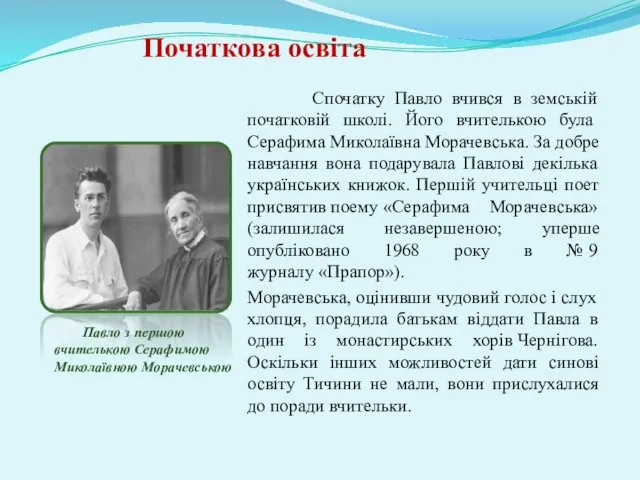 Початкова освіта

Спочатку Павло вчився в земській початковій школі. Його вчителькою була Серафима Миколаївна Морачевська. За добре навчання вона подарувала Павлові декілька українських книжок. Першій учительці поет присвятив поему «Серафима Морачевська» (залишилася незавершеною; уперше опубліковано 1968 року в № 9 журналу «Прапор»).

Морачевська, оцінивши чудовий голос і слух хлопця, порадила батькам віддати Павла в один із монастирських хорів Чернігова. Оскільки інших можливостей дати синові освіту Тичини не мали, вони прислухалися до поради вчительки.

Павло з першою вчителькою Серафимою Миколаївною Морачевською